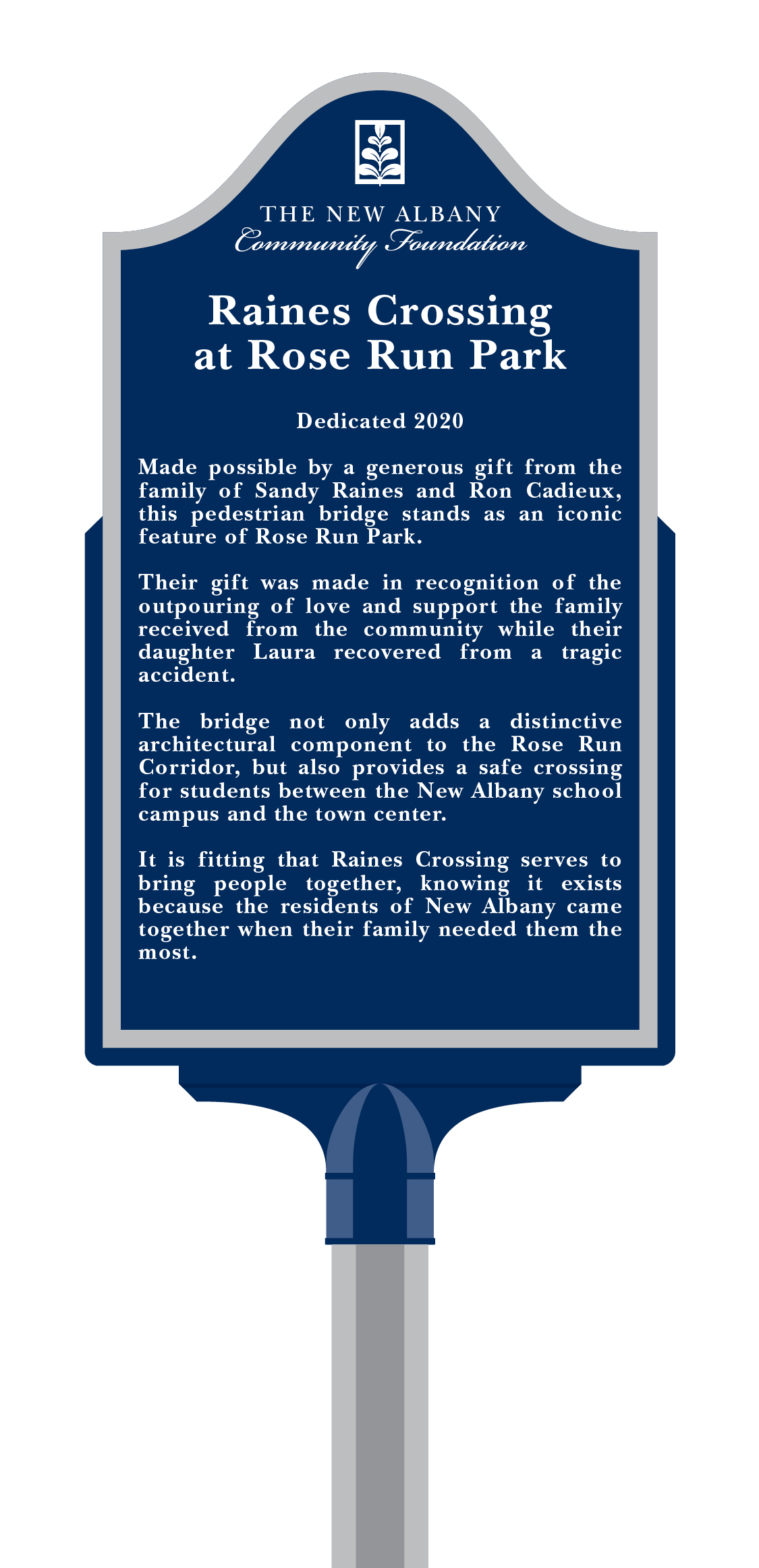 THE NEW ALBANY
Community Foundation

Raines Crossing
at Rose Run Park

Dedicated 2020

Made possible by a generous gift from the family of Sandy Raines and Ron Cadieux, this pedestrian bridge stands as an iconic feature of Rose Run Park.

Their gift was made in recognition of the outpouring of love and support the family received from the community while their daughter Laura recovered from a tragic accident.

The bridge not only adds a distinctive architectural component to the Rose Run Corridor, but also provides a safe crossing for students between the New Albany school campus and the town center.

It is fitting that Raines Crossing serves to bring people together, knowing it exists because the residents of New Albany came together when their family needed them the most.